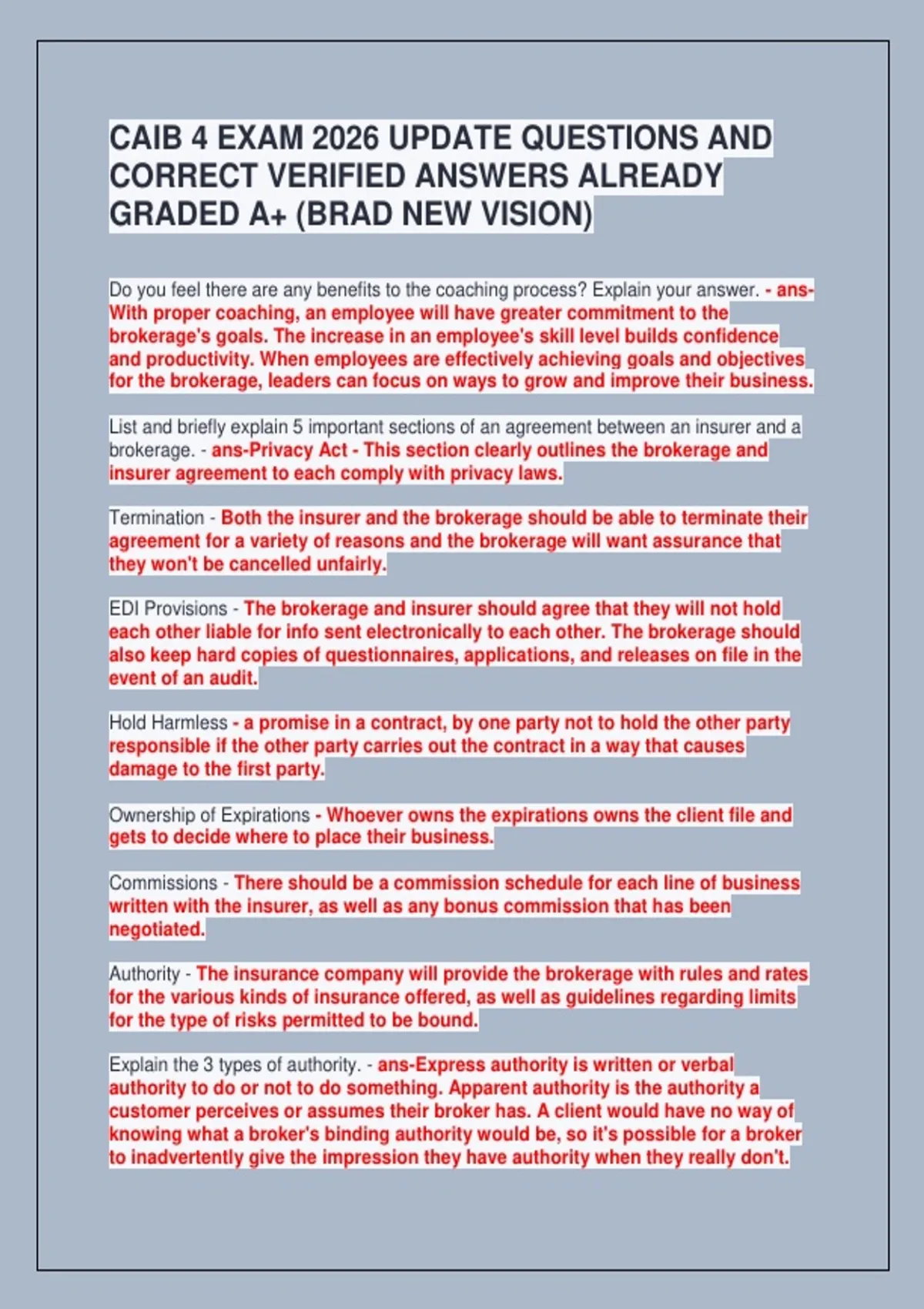 CAIB 4 EXAM 2026 UPDATE QUESTIONS AND CORRECT VERIFIED ANSWERS ALREADY GRADED A+ (BRAD NEW VISION)

Do you feel there are any benefits to the coaching process? Explain your answer. - ans-With proper coaching, an employee will have greater commitment to the brokerage's goals. The increase in an employee's skill level builds confidence and productivity. When employees are effectively achieving goals and objectives for the brokerage, leaders can focus on ways to grow and improve their business.

List and briefly explain 5 important sections of an agreement between an insurer and a brokerage. - ans-Privacy Act - This section clearly outlines the brokerage and insurer agreement to each comply with privacy laws.

Termination - Both the insurer and the brokerage should be able to terminate their agreement for a variety of reasons and the brokerage will want assurance that they won't be cancelled unfairly.

EDI Provisions - The brokerage and insurer should agree that they will not hold each other liable for info sent electronically to each other. The brokerage should also keep hard copies of questionnaires, applications, and releases on file in the event of an audit.

Hold Harmless - a promise in a contract, by one party not to hold the other party responsible if the other party carries out the contract in a way that causes damage to the first party.

Ownership of Expirations - Whoever owns the expirations owns the client file and gets to decide where to place their business.

Commissions - There should be a commission schedule for each line of business written with the insurer, as well as any bonus commission that has been negotiated.

Authority - The insurance company will provide the brokerage with rules and rates for the various kinds of insurance offered, as well as guidelines regarding limits for the type of risks permitted to be bound.

Explain the 3 types of authority. - ans-Express authority is written or verbal authority to do or not to do something. Apparent authority is the authority a customer perceives or assumes their broker has. A client would have no way of knowing what a broker's binding authority would be, so it's possible for a broker to inadvertently give the impression they have authority when they really don't.